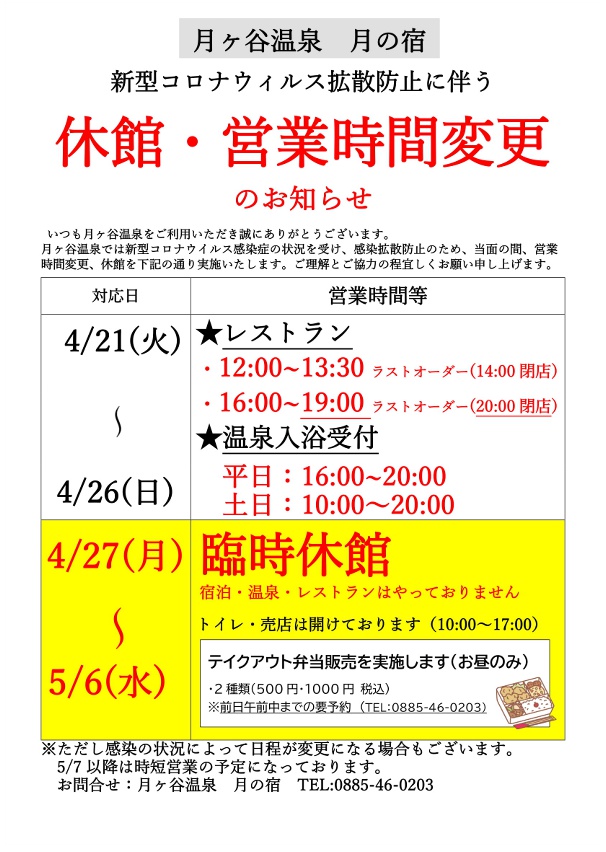 月ヶ谷温泉　月の宿

新型コロナウィルス拡散防止に伴う

休館・営業時間変更

のお知らせ

いつも月ヶ谷温泉をご利用いただき誠にありがとうございます。
月ヶ谷温泉では新型コロナウイルス感染症の状況を受け、感染拡散防止のため、当面の間、営業時間変更、休館を下記の通り実施いたします。ご理解とご協力の程宜しくお願い申し上げます。

| 対応日 | 営業時間等 |
|---|---|
| 4/21(火) ～ 4/26(日) | ★レストラン ・12:00~13:30 ラストオーダー(14:00 閉店) ・16:00~19:00 ラストオーダー(20:00 閉店) ★温泉入浴受付 平日：16:00~20:00 土日：10:00～20:00 |
| 4/27(月) ～ 5/6(水) | 臨時休館 宿泊・温泉・レストランはやっておりません トイレ・売店は開けております（10:00～17:00） テイクアウト弁当販売を実施します（お昼のみ） ・2 種類（500 円・1000 円 税込） ※前日午前中までの要予約（TEL:0885-46-0203） |

※ただし感染の状況によって日程が変更になる場合もございます。
5/7 以降は時短営業の予定になっております。
お問合せ：月ヶ谷温泉　月の宿　TEL:0885-46-0203